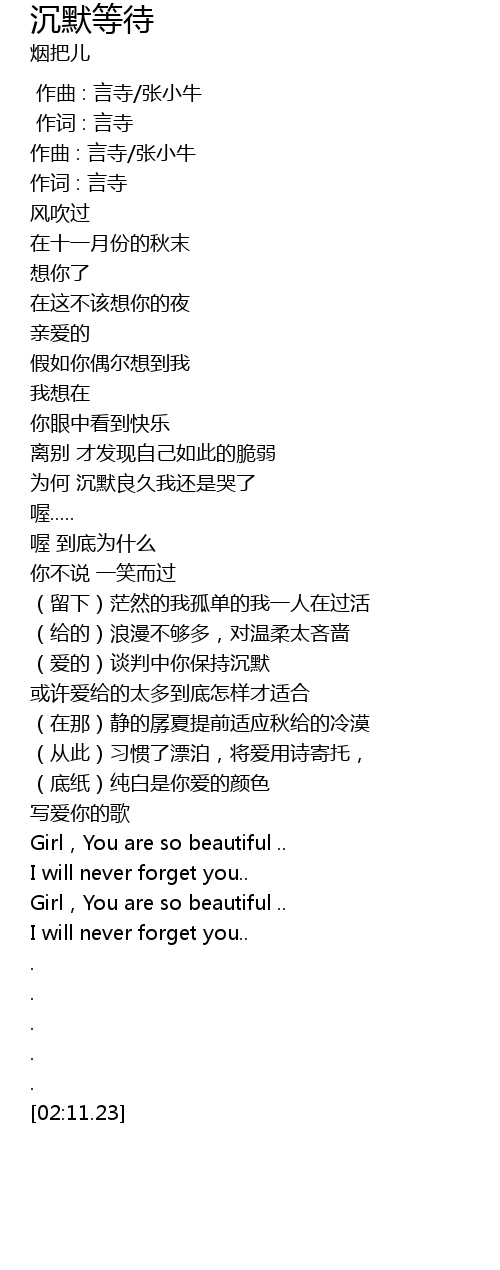 沉默等待
烟把儿

作曲 : 言寺/张小牛
作词 : 言寺
作曲 : 言寺/张小牛
作词 : 言寺
风吹过
在十一月份的秋末
想你了
在这不该想你的夜
亲爱的
假如你偶尔想到我
我想在
你眼中看到快乐
离别 才发现自己如此的脆弱
为何 沉默良久我还是哭了
喔.....
喔 到底为什么
你不说 一笑而过
（留下）茫然的我孤单的我一人在过活
（给的）浪漫不够多，对温柔太吝啬
（爱的）谈判中你保持沉默
或许爱给的太多到底怎样才适合
（在那）静的孱夏提前适应秋给的冷漠
（从此）习惯了漂泊，将爱用诗寄托，
（底纸）纯白是你爱的颜色
写爱你的歌
Girl , You are so beautiful ..
I will never forget you..
Girl , You are so beautiful ..
I will never forget you..
.
.
.
.
.
[02:11.23]